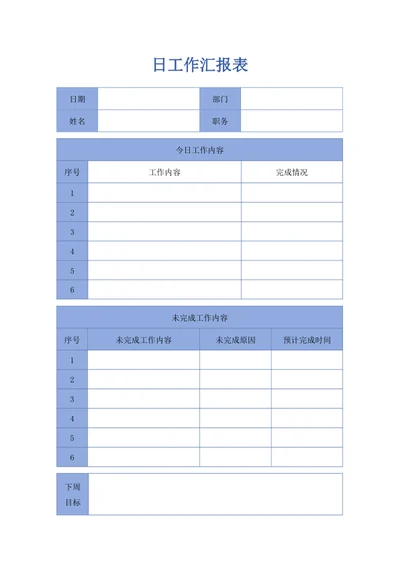 日工作汇报表

| 日期 |  | 部门 |  |
|---|---|---|---|
| 姓名 |  | 职务 |  |

今日工作内容

| 序号 | 工作内容 | 完成情况 |
|---|---|---|
| 1 |  |  |
| 2 |  |  |
| 3 |  |  |
| 4 |  |  |
| 5 |  |  |
| 6 |  |  |

未完成工作内容

| 序号 | 未完成工作内容 | 未完成原因 | 预计完成时间 |
|---|---|---|---|
| 1 |  |  |  |
| 2 |  |  |  |
| 3 |  |  |  |
| 4 |  |  |  |
| 5 |  |  |  |
| 6 |  |  |  |

| 下周目标 |  |
|---|---|